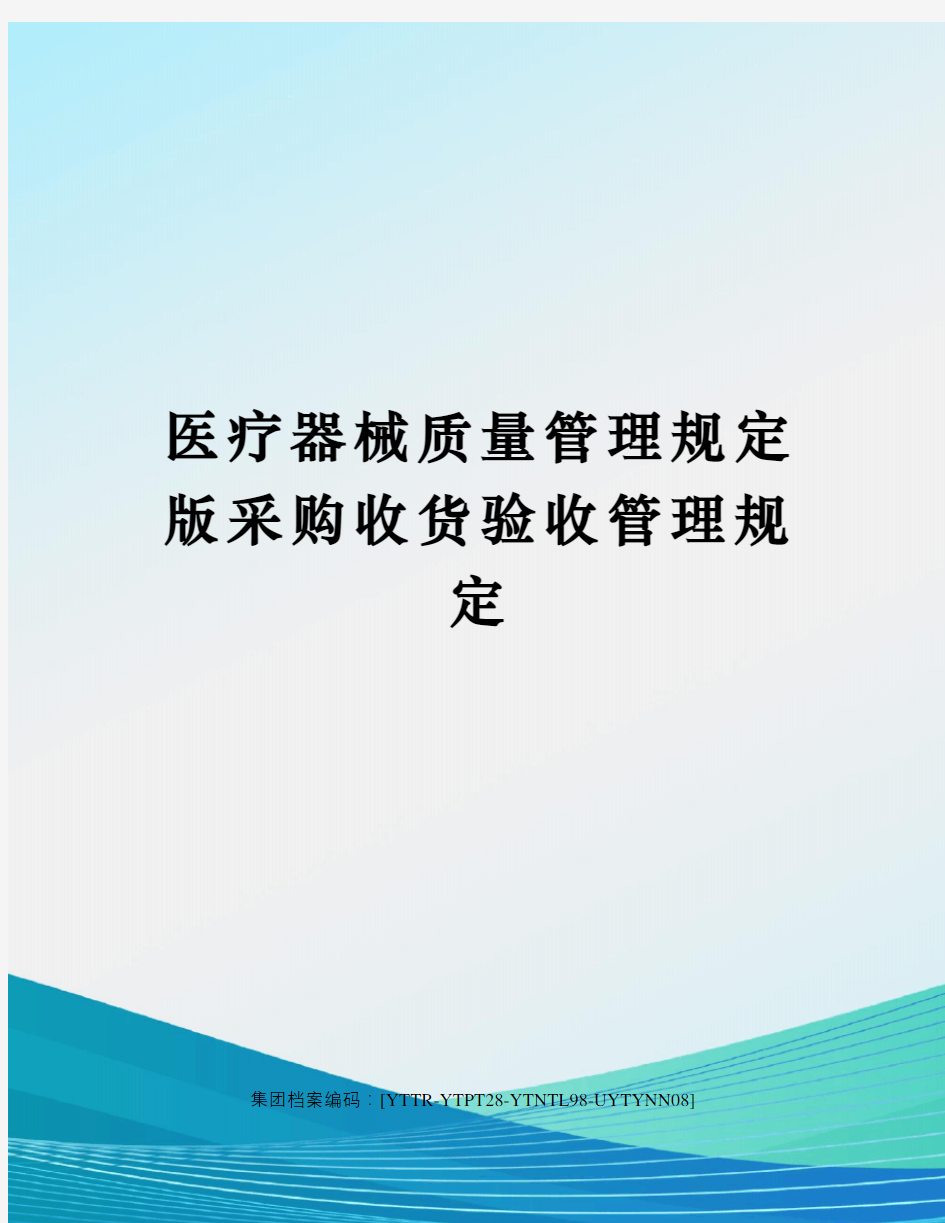 医疗器械质量管理规定版采购收货验收管理规定

集团档案编码：[YTTR-YTPT28-YTNTL98-UYTYNN08]